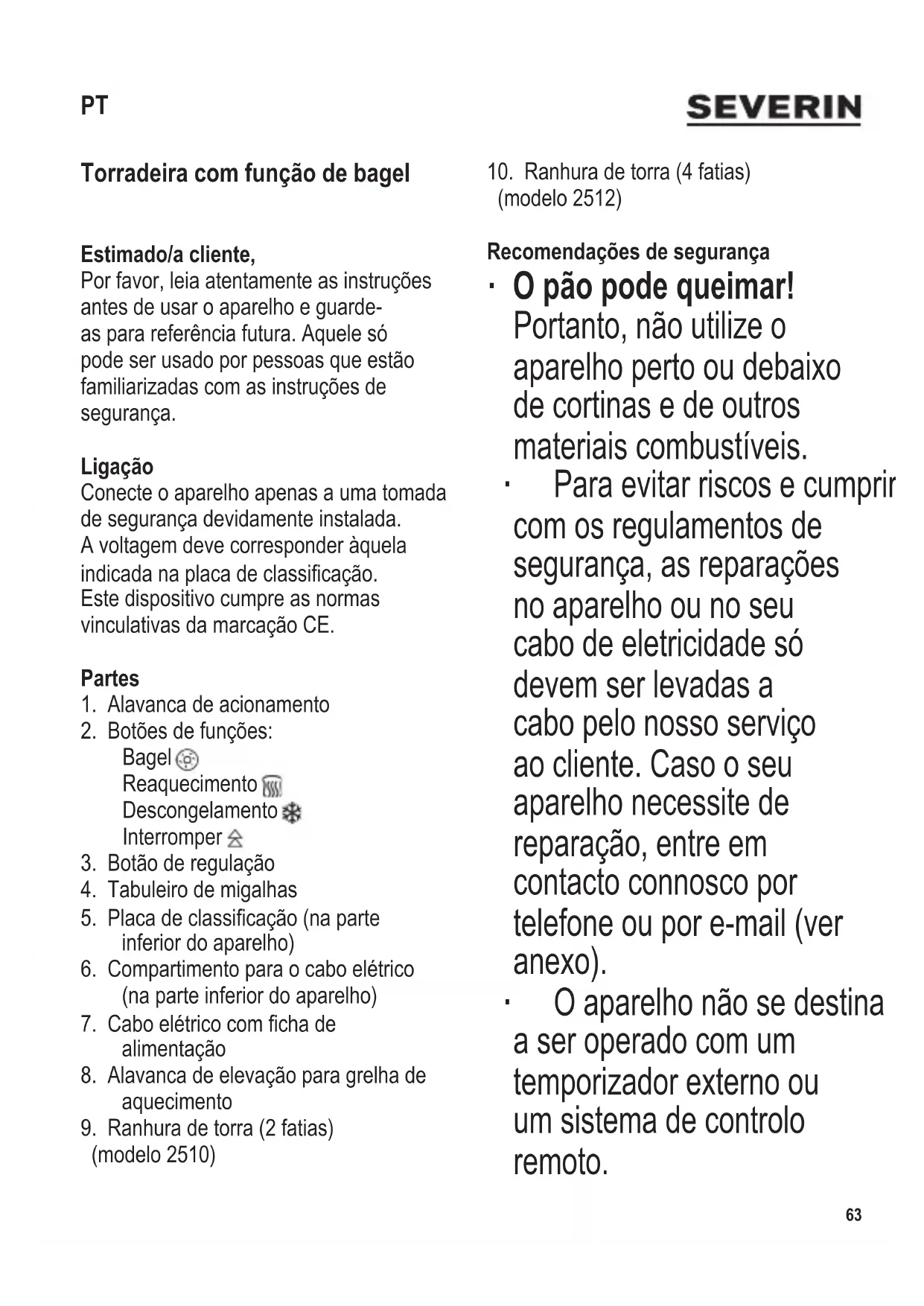 PT

SEVERIN

Torradeira com função de bagel

Estimado/a cliente,
Por favor, leia atentamente as instruções antes de usar o aparelho e guarde-as para referência futura. Aquele só pode ser usado por pessoas que estão familiarizadas com as instruções de segurança.

Ligação
Conecte o aparelho apenas a uma tomada de segurança devidamente instalada. A voltagem deve corresponder àquela indicada na placa de classificação. Este dispositivo cumpre as normas vinculativas da marcação CE.

Partes
1. Alavanca de acionamento
2. Botões de funções:
Bagel
Reaquecimento
Descongelamento
Interromper
3. Botão de regulação
4. Tabuleiro de migalhas
5. Placa de classificação (na parte inferior do aparelho)
6. Compartimento para o cabo elétrico (na parte inferior do aparelho)
7. Cabo elétrico com ficha de alimentação
8. Alavanca de elevação para grelha de aquecimento
9. Ranhura de torra (2 fatias) (modelo 2510)
10. Ranhura de torra (4 fatias) (modelo 2512)

Recomendações de segurança
· O pão pode queimar! Portanto, não utilize o aparelho perto ou debaixo de cortinas e de outros materiais combustíveis.
· Para evitar riscos e cumprir com os regulamentos de segurança, as reparações no aparelho ou no seu cabo de eletricidade só devem ser levadas a cabo pelo nosso serviço ao cliente. Caso o seu aparelho necessite de reparação, entre em contacto connosco por telefone ou por e-mail (ver anexo).
· O aparelho não se destina a ser operado com um temporizador externo ou um sistema de controlo remoto.

63